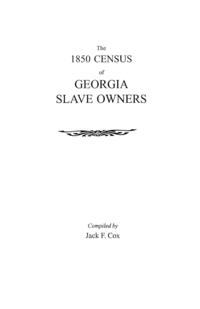 The
1850 CENSUS
of
GEORGIA
SLAVE OWNERS

Compiled by
Jack F. Cox